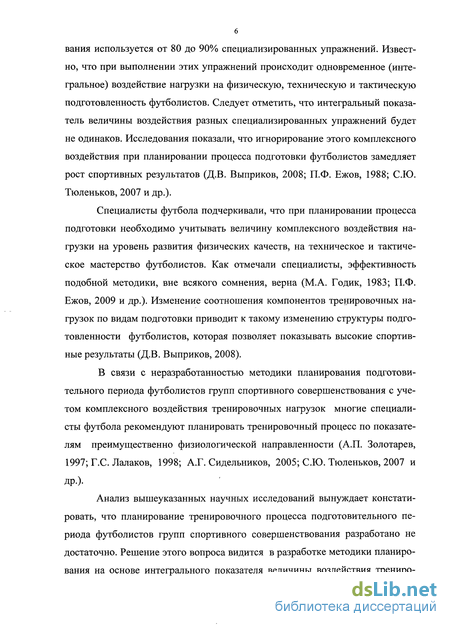 6

вания используется от 80 до 90% специализированных упражнений. Известно, что при выполнении этих упражнений происходит одновременное (интегральное) воздействие нагрузки на физическую, техническую и тактическую подготовленность футболистов. Следует отметить, что интегральный показатель величины воздействия разных специализированных упражнений будет не одинаков. Исследования показали, что игнорирование этого комплексного воздействия при планировании процесса подготовки футболистов замедляет рост спортивных результатов (Д.В. Выприков, 2008; П.Ф. Ежов, 1988; С.Ю. Тюленьков, 2007 и др.).

Специалисты футбола подчеркивали, что при планировании процесса подготовки необходимо учитывать величину комплексного воздействия нагрузки на уровень развития физических качеств, на техническое и тактическое мастерство футболистов. Как отмечали специалисты, эффективность подобной методики, вне всякого сомнения, верна (М.А. Годик, 1983; П.Ф. Ежов, 2009 и др.). Изменение соотношения компонентов тренировочных нагрузок по видам подготовки приводит к такому изменению структуры подготовленности футболистов, которая позволяет показывать высокие спортивные результаты (Д.В. Выприков, 2008).

В связи с неразработанностью методики планирования подготовительного периода футболистов групп спортивного совершенствования с учетом комплексного воздействия тренировочных нагрузок многие специалисты футбола рекомендуют планировать тренировочный процесс по показателям преимущественно физиологической направленности (А.П. Золотарев, 1997; Г.С. Лалаков, 1998; А.Г. Сидельников, 2005; С.Ю. Тюленьков, 2007 и др.).

Анализ вышеуказанных научных исследований вынуждает констатировать, что планирование тренировочного процесса подготовительного периода футболистов групп спортивного совершенствования разработано не достаточно. Решение этого вопроса видится в разработке методики планирования на основе интегрального показателя величины воздействия трениро-

dsLib.net
библиотека диссертаций